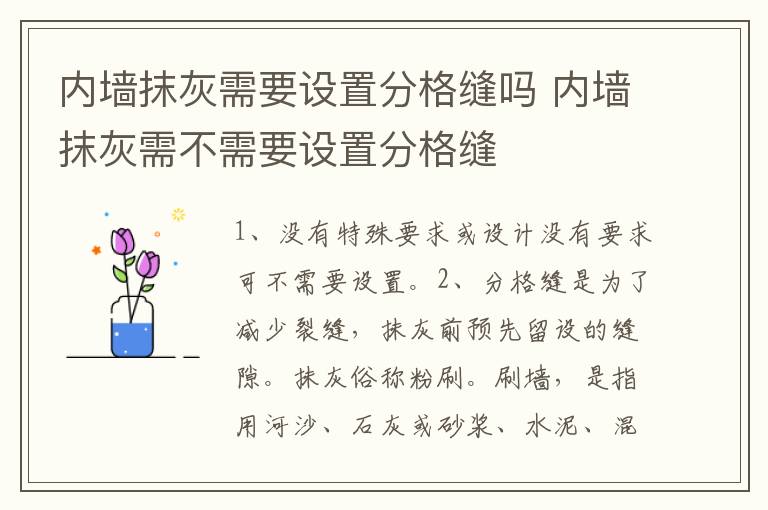 内墙抹灰需要设置分格缝吗 内墙抹灰需不需要设置分格缝

1、没有特殊要求或设计没有要求可不需要设置。2、分格缝是为了减少裂缝，抹灰前预先留设的缝隙。抹灰俗称粉刷。刷墙，是指用河沙、石灰或砂浆、水泥、混